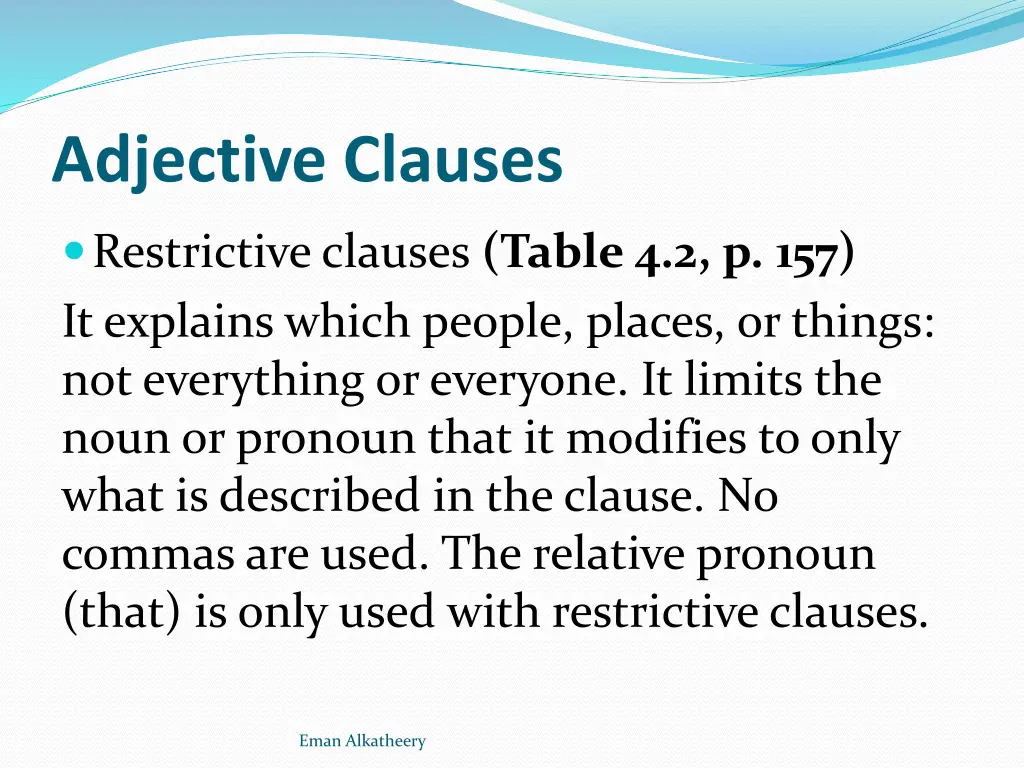 Adjective Clauses

Restrictive clauses (Table 4.2, p. 157)

It explains which people, places, or things: not everything or everyone. It limits the noun or pronoun that it modifies to only what is described in the clause. No commas are used. The relative pronoun (that) is only used with restrictive clauses.

Eman Alkatheery